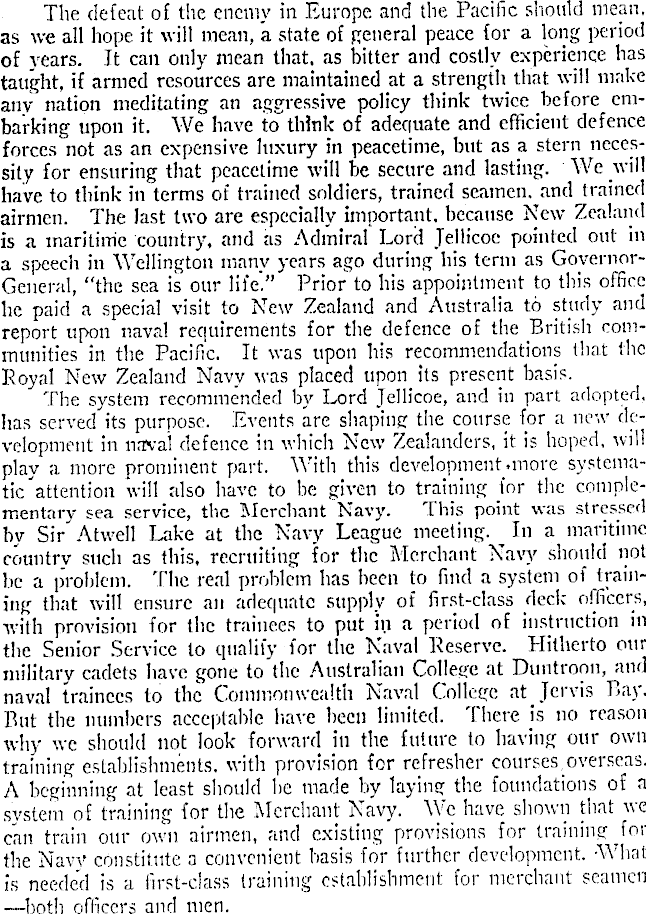 The defeat of the enemy in Europe and the Pacific should mean, as we all hope it will mean, a state of general peace for a long period of years. It can only mean that, as bitter and costly experience has taught, if armed resources are maintained at a strength that will make any nation meditating an aggressive policy think twice before embarking upon it. We have to think of adequate and efficient defence forces not as an expensive luxury in peacetime, but as a stern necessity for ensuring that peacetime will be secure and lasting. We will have to think in terms of trained soldiers, trained seamen, and trained airmen. The last two are especially important, because New Zealand is a maritime country, and as Admiral Lord Jellicoe pointed out in a speech in Wellington many years ago during his term as Governor-General, "the sea is our life." Prior to his appointment to this office he paid a special visit to New Zealand and Australia to study and report upon naval requirements for the defence of the British communities in the Pacific. It was upon his recommendations that the Royal New Zealand Navy was placed upon its present basis.

The system recommended by Lord Jellicoe, and in part adopted, has served its purpose. Events are shaping the course for a new development in naval defence in which New Zealanders, it is hoped, will play a more prominent part. With this development more systematic attention will also have to be given to training for the complementary sea service, the Merchant Navy. This point was stressed by Sir Atwell Lake at the Navy League meeting. In a maritime country such as this, recruiting for the Merchant Navy should not be a problem. The real problem has been to find a system of training that will ensure an adequate supply of first-class deck officers, with provision for the trainees to put in a period of instruction in the Senior Service to qualify for the Naval Reserve. Hitherto our military cadets have gone to the Australian College at Duntroon, and naval trainees to the Commonwealth Naval College at Jervis Bay. But the numbers acceptable have been limited. There is no reason why we should not look forward in the future to having our own training establishments, with provision for refresher courses overseas. A beginning at least should be made by laying the foundations of a system of training for the Merchant Navy. We have shown that we can train our own airmen, and existing provisions for training for the Navy constitute a convenient basis for further development. What is needed is a first-class training establishment for merchant seamen —both officers and men.